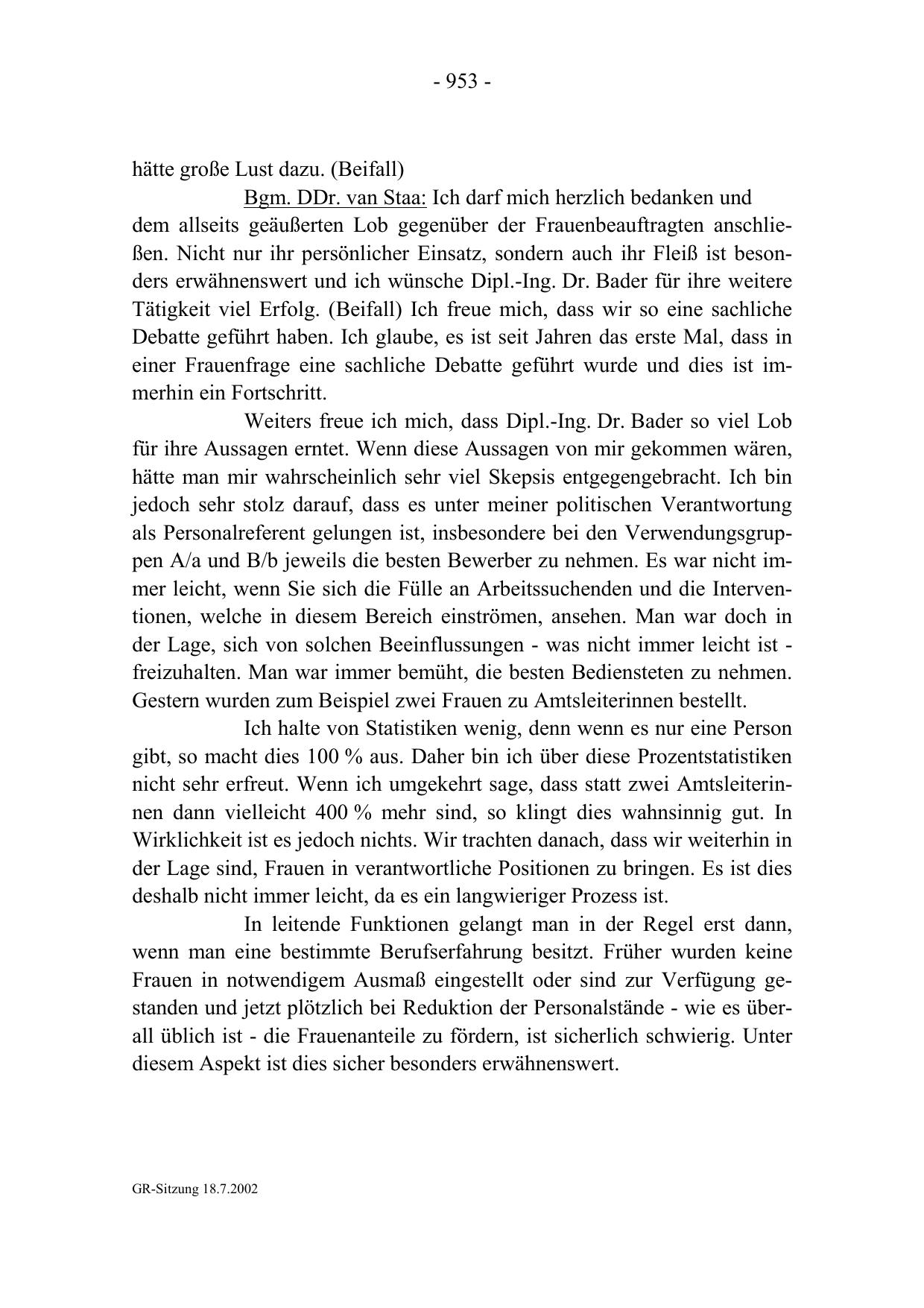 - 953 -

hätte große Lust dazu. (Beifall)

Bgm. DDr. van Staa: Ich darf mich herzlich bedanken und dem allseits geäußerten Lob gegenüber der Frauenbeauftragten anschließen. Nicht nur ihr persönlicher Einsatz, sondern auch ihr Fleiß ist besonders erwähnenswert und ich wünsche Dipl.-Ing. Dr. Bader für ihre weitere Tätigkeit viel Erfolg. (Beifall) Ich freue mich, dass wir so eine sachliche Debatte geführt haben. Ich glaube, es ist seit Jahren das erste Mal, dass in einer Frauenfrage eine sachliche Debatte geführt wurde und dies ist immerhin ein Fortschritt.

Weiters freue ich mich, dass Dipl.-Ing. Dr. Bader so viel Lob für ihre Aussagen erntet. Wenn diese Aussagen von mir gekommen wären, hätte man mir wahrscheinlich sehr viel Skepsis entgegengebracht. Ich bin jedoch sehr stolz darauf, dass es unter meiner politischen Verantwortung als Personalreferent gelungen ist, insbesondere bei den Verwendungsgruppen A/a und B/b jeweils die besten Bewerber zu nehmen. Es war nicht immer leicht, wenn Sie sich die Fülle an Arbeitssuchenden und die Interventionen, welche in diesem Bereich einströmen, ansehen. Man war doch in der Lage, sich von solchen Beeinflussungen - was nicht immer leicht ist - freizuhalten. Man war immer bemüht, die besten Bediensteten zu nehmen. Gestern wurden zum Beispiel zwei Frauen zu Amtsleiterinnen bestellt.

Ich halte von Statistiken wenig, denn wenn es nur eine Person gibt, so macht dies 100 % aus. Daher bin ich über diese Prozentstatistiken nicht sehr erfreut. Wenn ich umgekehrt sage, dass statt zwei Amtsleiterinnen dann vielleicht 400 % mehr sind, so klingt dies wahnsinnig gut. In Wirklichkeit ist es jedoch nichts. Wir trachten danach, dass wir weiterhin in der Lage sind, Frauen in verantwortliche Positionen zu bringen. Es ist dies deshalb nicht immer leicht, da es ein langwieriger Prozess ist.

In leitende Funktionen gelangt man in der Regel erst dann, wenn man eine bestimmte Berufserfahrung besitzt. Früher wurden keine Frauen in notwendigem Ausmaß eingestellt oder sind zur Verfügung gestanden und jetzt plötzlich bei Reduktion der Personalstände - wie es überall üblich ist - die Frauenanteile zu fördern, ist sicherlich schwierig. Unter diesem Aspekt ist dies sicher besonders erwähnenswert.

GR-Sitzung 18.7.2002